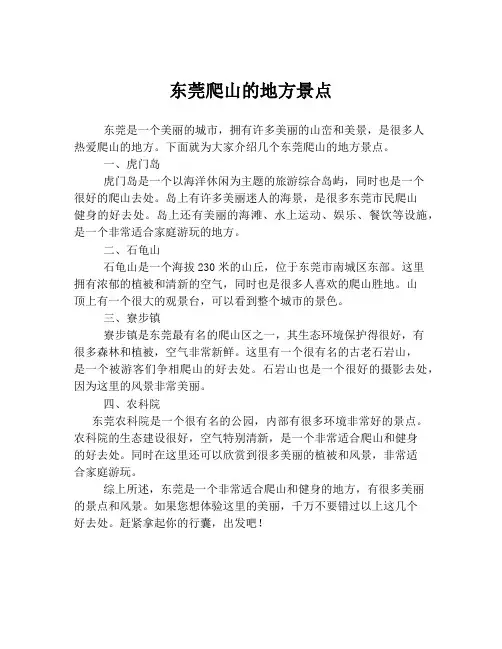 东莞爬山的地方景点

东莞是一个美丽的城市，拥有许多美丽的山峦和美景，是很多人热爱爬山的地方。下面就为大家介绍几个东莞爬山的地方景点。

一、虎门岛

虎门岛是一个以海洋休闲为主题的旅游综合岛屿，同时也是一个很好的爬山去处。岛上有许多美丽迷人的海景，是很多东莞市民爬山健身的好去处。岛上还有美丽的海滩、水上运动、娱乐、餐饮等设施，是一个非常适合家庭游玩的地方。

二、石龟山

石龟山是一个海拔 230 米的山丘，位于东莞市南城区东部。这里拥有浓郁的植被和清新的空气，同时也是很多人喜欢的爬山胜地。山顶上有一个很大的观景台，可以看到整个城市的景色。

三、寮步镇

寮步镇是东莞最有名的爬山区之一，其生态环境保护得很好，有很多森林和植被，空气非常新鲜。这里有一个很有名的古老石岩山，是一个被游客们争相爬山的好去处。石岩山也是一个很好的摄影去处，因为这里的风景非常美丽。

四、农科院

东莞农科院是一个很有名的公园，内部有很多环境非常好的景点。农科院的生态建设很好，空气特别清新，是一个非常适合爬山和健身的好去处。同时在这里还可以欣赏到很多美丽的植被和风景，非常适合家庭游玩。

综上所述，东莞是一个非常适合爬山和健身的地方，有很多美丽的景点和风景。如果您想体验这里的美丽，千万不要错过以上这几个好去处。赶紧拿起你的行囊，出发吧！